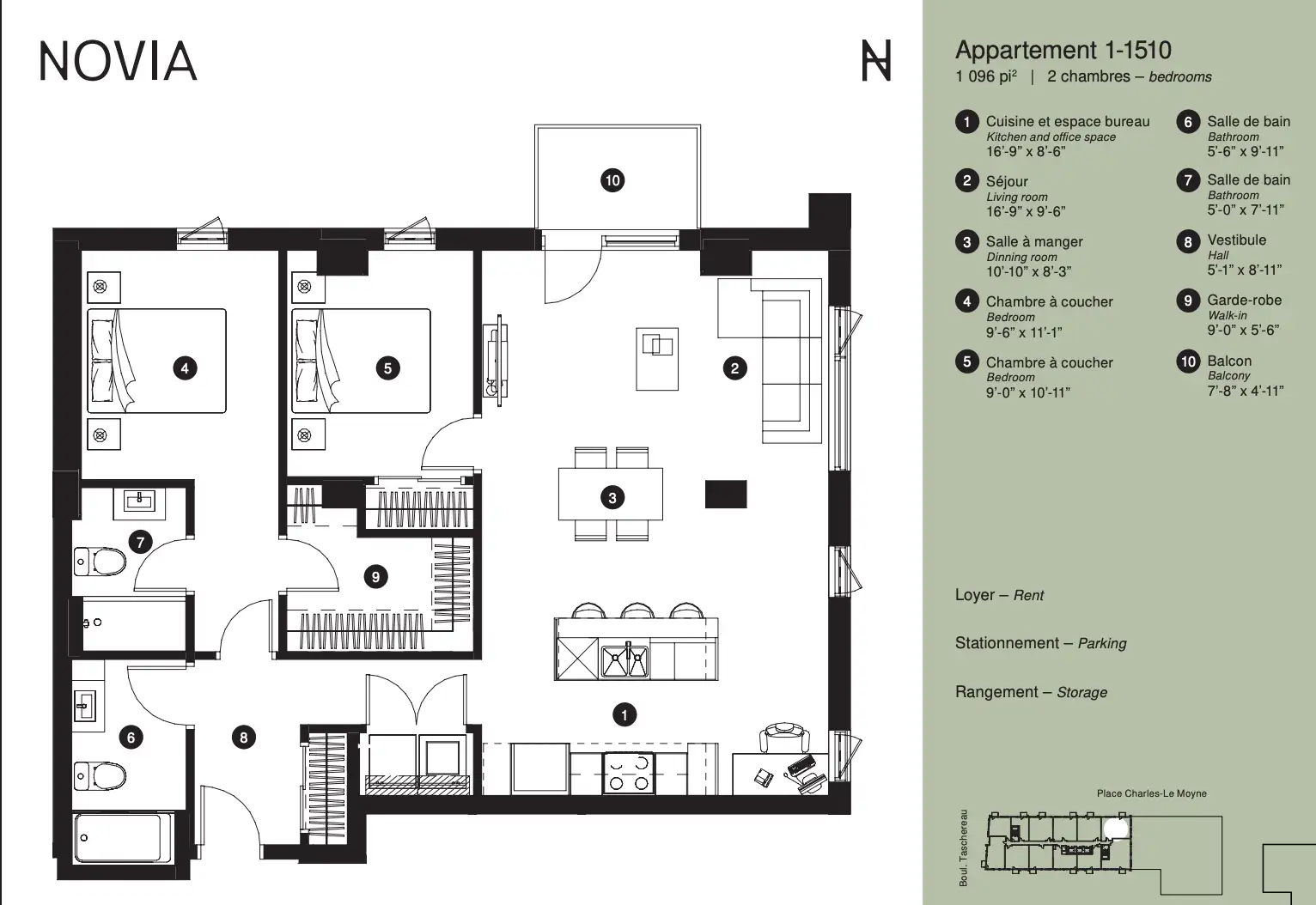 NOVIA

N

10

4

5

2

3

7

9

1

6

8

Appartement 1-1510
1 096 pi² | 2 chambres – bedrooms

1 Cuisine et espace bureau
Kitchen and office space
16'-9" x 8'-6"

2 Séjour
Living room
16'-9" x 9'-6"

3 Salle à manger
Dinning room
10'-10" x 8'-3"

4 Chambre à coucher
Bedroom
9'-6" x 11'-1"

5 Chambre à coucher
Bedroom
9'-0" x 10'-11"

6 Salle de bain
Bathroom
5'-6" x 9'-11"

7 Salle de bain
Bathroom
5'-0" x 7'-11"

8 Vestibule
Hall
5'-1" x 8'-11"

9 Garde-robe
Walk-in
9'-0" x 5'-6"

10 Balcon
Balcony
7'-8" x 4'-11"

Loyer – Rent

Stationnement – Parking

Rangement – Storage

Place Charles-Le Moyne

Boul. Taschereau